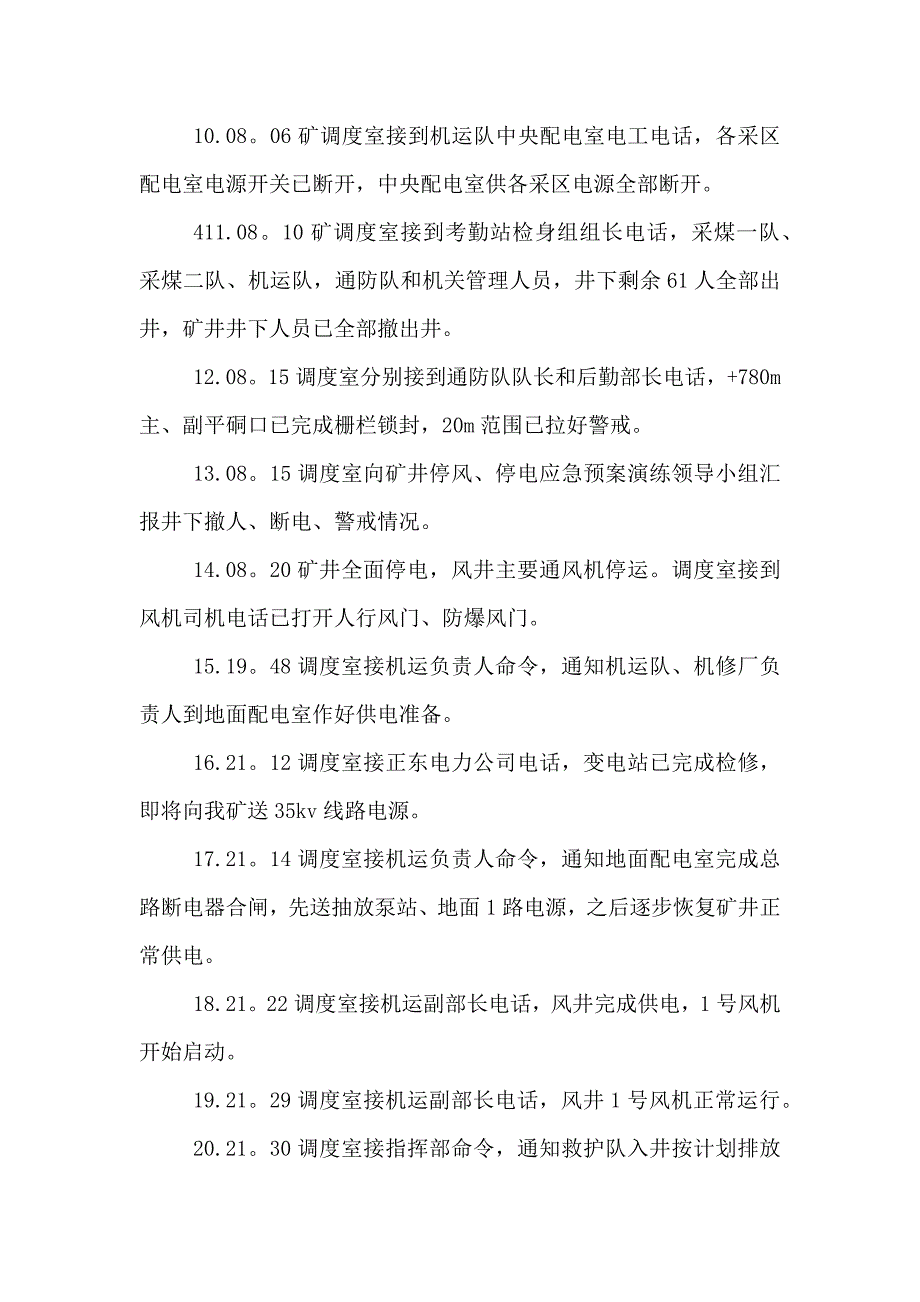 10.08。06 矿调度室接到机运队中央配电室电工电话，各采区配电室电源开关已断开，中央配电室供各采区电源全部断开。

411.08。10 矿调度室接到考勤站检身组组长电话，采煤一队、采煤二队、机运队，通防队和机关管理人员，井下剩余 61 人全部出井，矿井井下人员已全部撤出井。

12.08。15 调度室分别接到通防队队长和后勤部长电话，+780m 主、副平硐口已完成栅栏锁封，20m 范围已拉好警戒。

13.08。15 调度室向矿井停风、停电应急预案演练领导小组汇报井下撤人、断电、警戒情况。

14.08。20 矿井全面停电，风井主要通风机停运。调度室接到风机司机电话已打开人行风门、防爆风门。

15.19。48 调度室接机运负责人命令，通知机运队、机修厂负责人到地面配电室作好供电准备。

16.21。12 调度室接正东电力公司电话，变电站已完成检修，即将向我矿送 35kv 线路电源。

17.21。14 调度室接机运负责人命令，通知地面配电室完成总路断电器合闸，先送抽放泵站、地面 1 路电源，之后逐步恢复矿井正常供电。

18.21。22 调度室接机运副部长电话，风井完成供电，1 号风机开始启动。

19.21。29 调度室接机运副部长电话，风井 1 号风机正常运行。

20.21。30 调度室接指挥部命令，通知救护队入井按计划排放